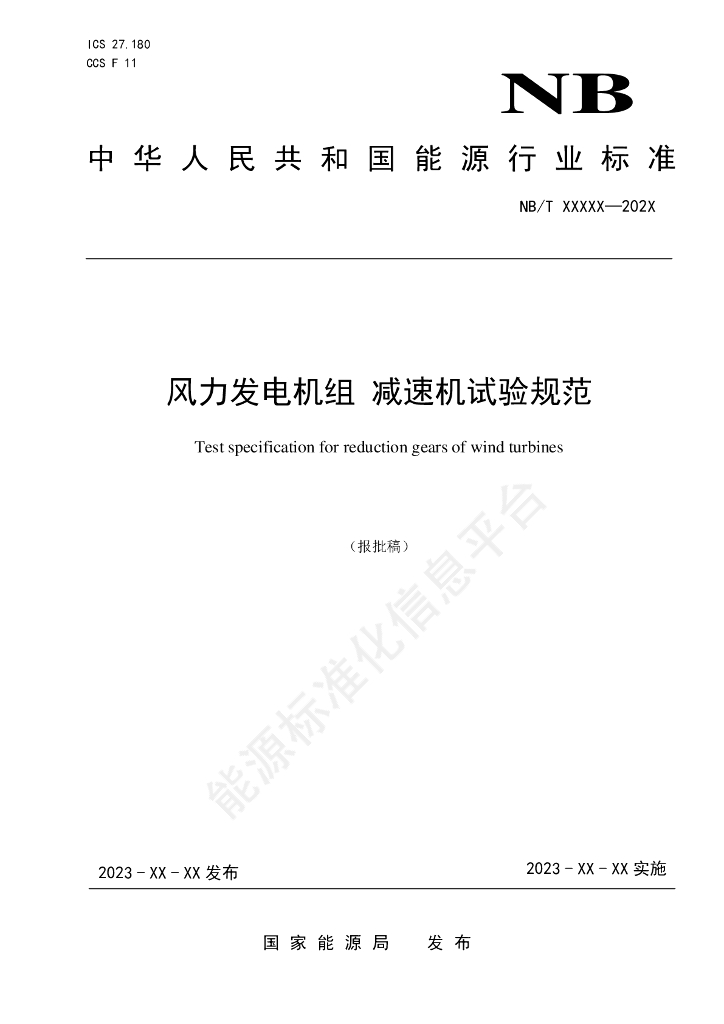 ICS 27.180
CCS F 11

NB

中华人民共和国能源行业标准

NB/T XXXXX—202X

风力发电机组 减速机试验规范

Test specification for reduction gears of wind turbines

（报批稿）

能源标准化信息平台

2023 - XX - XX 发布

2023 - XX - XX 实施

国家能源局　发布